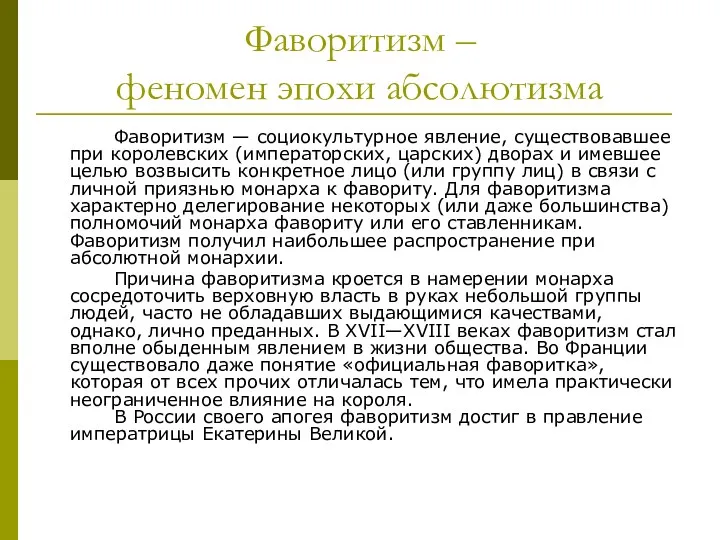 Фаворитизм –
феномен эпохи абсолютизма

Фаворитизм — социокультурное явление, существовавшее при королевских (императорских, царских) дворах и имевшее целью возвысить конкретное лицо (или группу лиц) в связи с личной приязнью монарха к фавориту. Для фаворитизма характерно делегирование некоторых (или даже большинства) полномочий монарха фавориту или его ставленникам. Фаворитизм получил наибольшее распространение при абсолютной монархии.

Причина фаворитизма кроется в намерении монарха сосредоточить верховную власть в руках небольшой группы людей, часто не обладавших выдающимися качествами, однако, лично преданных. В XVII—XVIII веках фаворитизм стал вполне обыденным явлением в жизни общества. Во Франции существовало даже понятие «официальная фаворитка», которая от всех прочих отличалась тем, что имела практически неограниченное влияние на короля.

В России своего апогея фаворитизм достиг в правление императрицы Екатерины Великой.